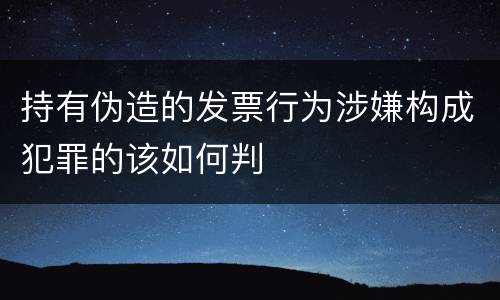 持有伪造的发票行为涉嫌构成犯罪的该如何判